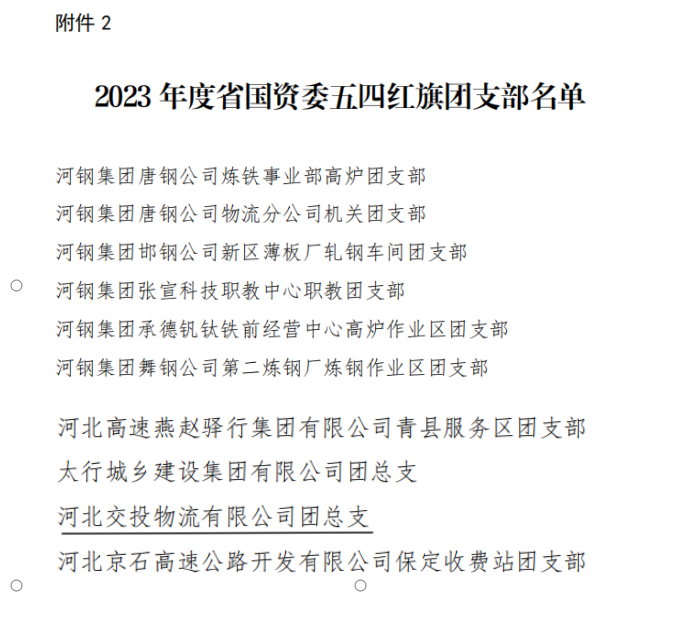 附件2

2023年度省国资委五四红旗团支部名单

河钢集团唐钢公司炼铁事业部高炉团支部

河钢集团唐钢公司物流分公司机关团支部

河钢集团邯钢公司新区薄板厂轧钢车间团支部

河钢集团张宣科技职教中心职教团支部

河钢集团承德钒钛铁前经营中心高炉作业区团支部

河钢集团舞钢公司第二炼钢厂炼钢作业区团支部

河北高速燕赵驿行集团有限公司青县服务区团支部

太行城乡建设集团有限公司团总支

河北交投物流有限公司团总支

河北京石高速公路开发有限公司保定收费站团支部